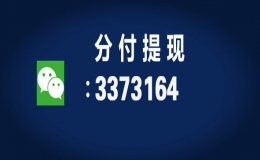 分付提现

:3373164